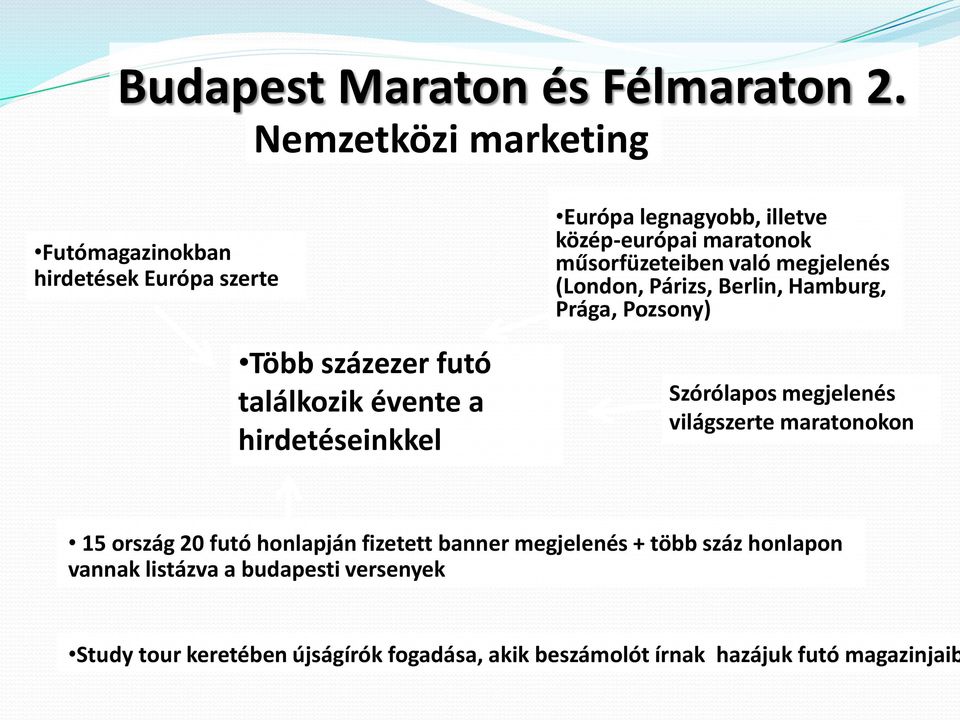 Budapest Maraton és Félmaraton 2.
Nemzetközi marketing

•Futómagazinokban hirdetések Európa szerte

•Európa legnagyobb, illetve közép-európai maratonok műsorfüzeteiben való megjelenés (London, Párizs, Berlin, Hamburg, Prága, Pozsony)

•Több százezer futó találkozik évente a hirdetéseinkkel

Szórólapos megjelenés világszerte maratonokon

• 15 ország 20 futó honlapján fizetett banner megjelenés + több száz honlapon vannak listázva a budapesti versenyek

•Study tour keretében újságírók fogadása, akik beszámolót írnak hazájuk futó magazinjaib